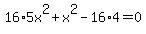 $16 \cdot 5x^2 + x^2 - 16 \cdot 4 = 0$